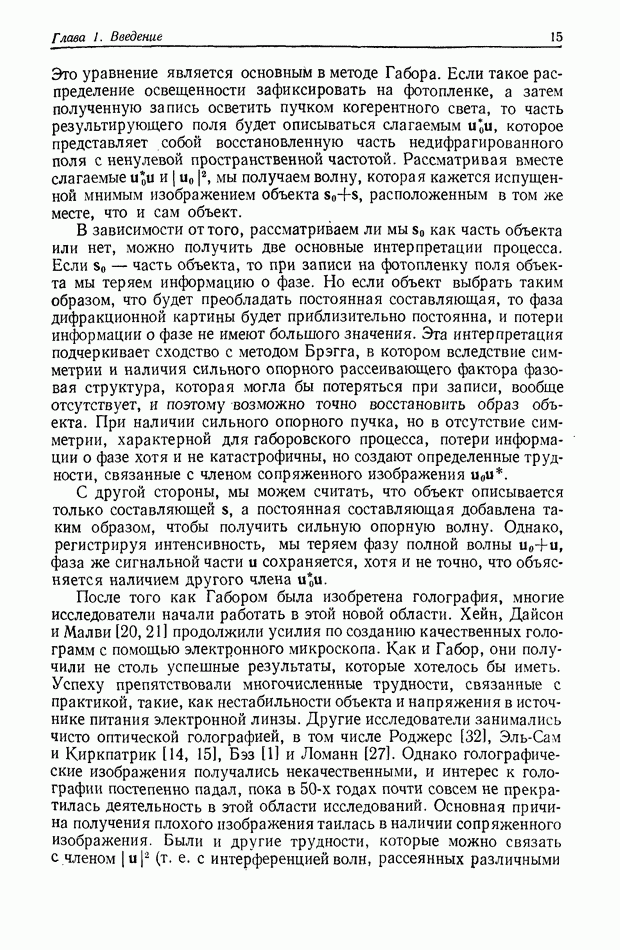 Глава 1. Введение 15

Это уравнение является основным в методе Габора. Если такое распределение освещенности зафиксировать на фотопленке, а затем полученную запись осветить пучком когерентного света, то часть результирующего поля будет описываться слагаемым $\mathbf{u}_0^*\mathbf{u}$, которое представляет собой восстановленную часть недифрагированного поля с ненулевой пространственной частотой. Рассматривая вместе слагаемые $\mathbf{u}_0^*\mathbf{u}$ и $|\mathbf{u}_0|^2$, мы получаем волну, которая кажется испущенной мнимым изображением объекта $\mathbf{s}_0+\mathbf{s}$, расположенным в том же месте, что и сам объект.

В зависимости от того, рассматриваем ли мы $\mathbf{s}_0$ как часть объекта или нет, можно получить две основные интерпретации процесса. Если $\mathbf{s}_0$ — часть объекта, то при записи на фотопленку поля объекта мы теряем информацию о фазе. Но если объект выбрать таким образом, что будет преобладать постоянная составляющая, то фаза дифракционной картины будет приблизительно постоянна, и потери информации о фазе не имеют большого значения. Эта интерпретация подчеркивает сходство с методом Брэгга, в котором вследствие симметрии и наличия сильного опорного рассеивающего фактора фазовая структура, которая могла бы потеряться при записи, вообще отсутствует, и поэтому возможно точно восстановить образ объекта. При наличии сильного опорного пучка, но в отсутствие симметрии, характерной для габоровского процесса, потери информации о фазе хотя и не катастрофичны, но создают определенные трудности, связанные с членом сопряженного изображения $\mathbf{u}_0\mathbf{u}^*$.

С другой стороны, мы можем считать, что объект описывается только составляющей $\mathbf{s}$, а постоянная составляющая добавлена таким образом, чтобы получить сильную опорную волну. Однако, регистрируя интенсивность, мы теряем фазу полной волны $\mathbf{u}_0+\mathbf{u}$, фаза же сигнальной части $\mathbf{u}$ сохраняется, хотя и не точно, что объясняется наличием другого члена $\mathbf{u}_0^*\mathbf{u}$.

После того как Габором была изобретена голография, многие исследователи начали работать в этой новой области. Хейн, Дайсон и Малви [20, 21] продолжили усилия по созданию качественных голограмм с помощью электронного микроскопа. Как и Габор, они получили не столь успешные результаты, которые хотелось бы иметь. Успеху препятствовали многочисленные трудности, связанные с практикой, такие, как нестабильности объекта и напряжения в источнике питания электронной линзы. Другие исследователи занимались чисто оптической голографией, в том числе Роджерс [32], Эль-Сам и Киркпатрик [14, 15], Бэз [1] и Ломанн [27]. Однако голографические изображения получались некачественными, и интерес к голографии постепенно падал, пока в 50-х годах почти совсем не прекратилась деятельность в этой области исследований. Основная причина получения плохого изображения таилась в наличии сопряженного изображения. Были и другие трудности, которые можно связать с членом $|\mathbf{u}|^2$ (т. е. с интерференцией волн, рассеянных различными